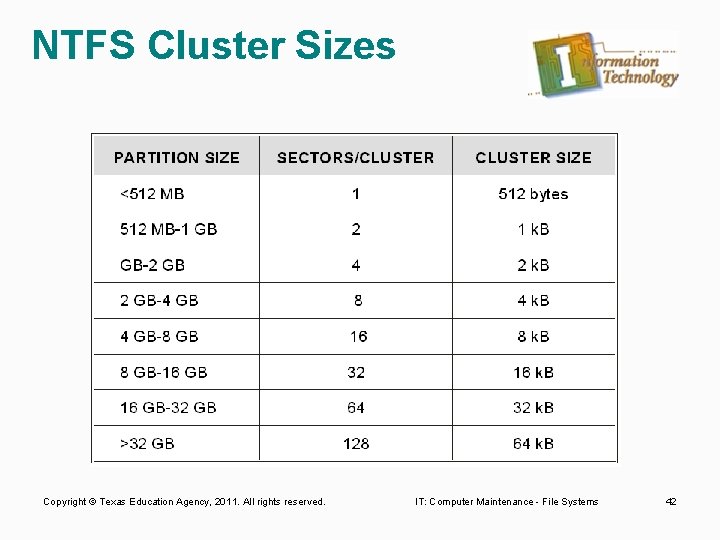 NTFS Cluster Sizes

Information Technology

| PARTITION SIZE | SECTORS/CLUSTER | CLUSTER SIZE |
|---|---|---|
| <512 MB | 1 | 512 bytes |
| 512 MB-1 GB | 2 | 1 kB |
| GB-2 GB | 4 | 2 kB |
| 2 GB-4 GB | 8 | 4 kB |
| 4 GB-8 GB | 16 | 8 kB |
| 8 GB-16 GB | 32 | 16 kB |
| 16 GB-32 GB | 64 | 32 kB |
| >32 GB | 128 | 64 kB |

Copyright © Texas Education Agency, 2011. All rights reserved.

IT: Computer Maintenance - File Systems

42